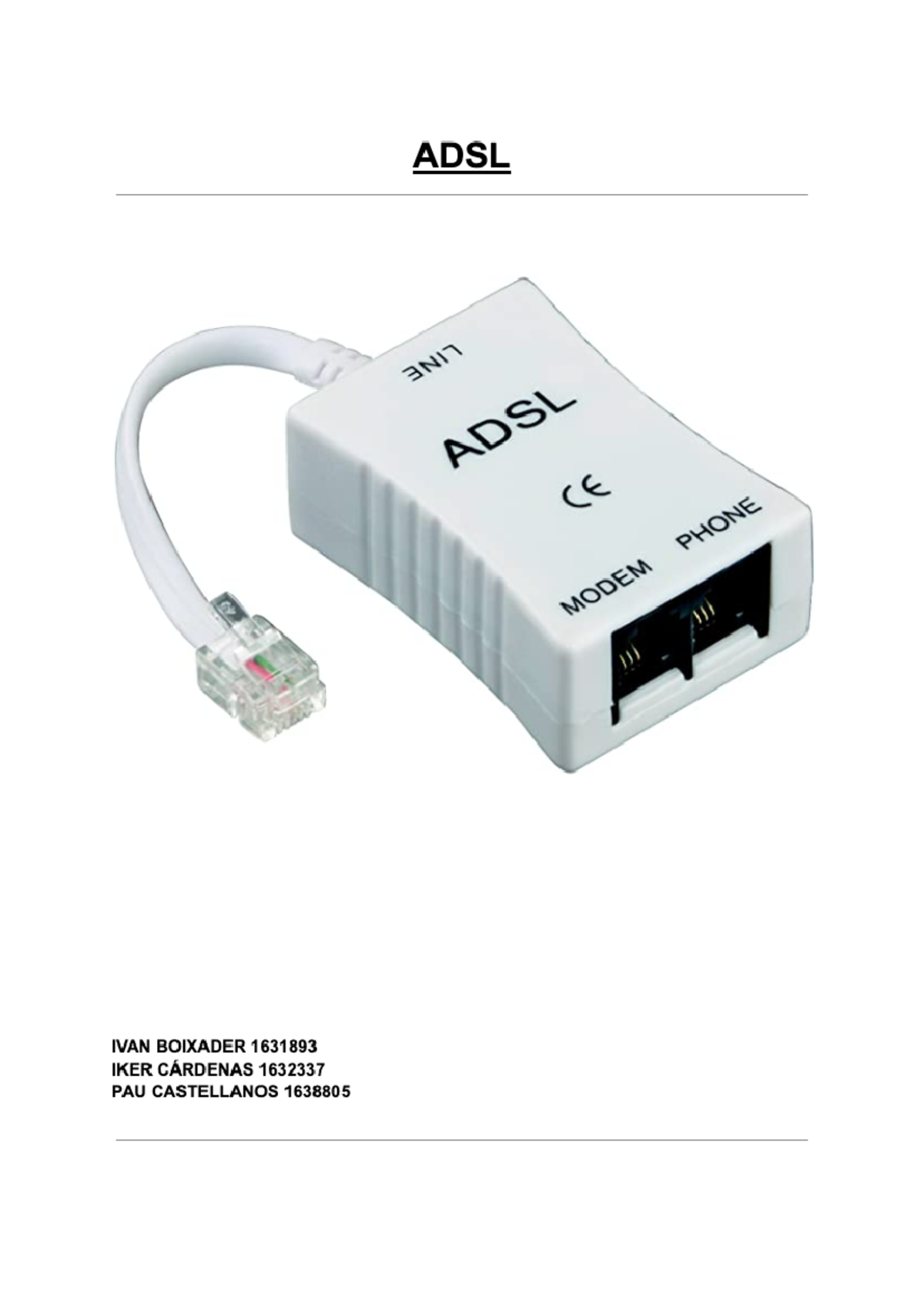 ADSL

LINE

ADSL

CE

MODEM PHONE

IVAN BOIXADER 1631893
IKER CÁRDENAS 1632337
PAU CASTELLANOS 1638805